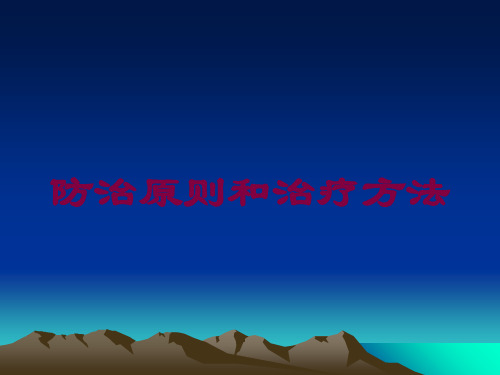 防治原则和治疗方法